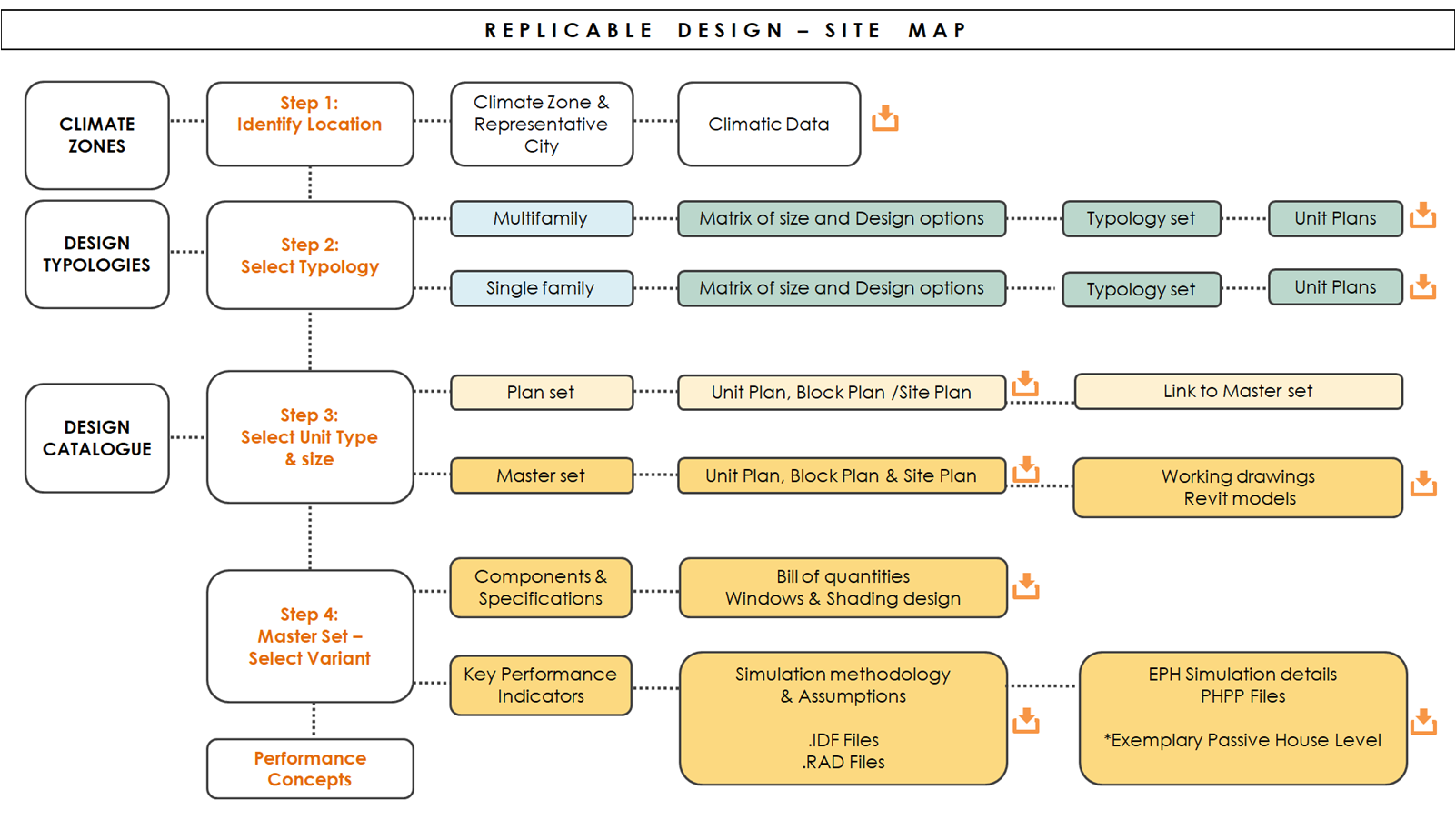 REPLICABLE DESIGN – SITE MAP

CLIMATE ZONES

Step 1: Identify Location

Climate Zone & Representative City

Climatic Data

DESIGN TYPOLOGIES

Step 2: Select Typology

Multifamily

Matrix of size and Design options

Typology set

Unit Plans

Single family

Matrix of size and Design options

Typology set

Unit Plans

DESIGN CATALOGUE

Step 3: Select Unit Type & size

Plan set

Unit Plan, Block Plan /Site Plan

Link to Master set

Master set

Unit Plan, Block Plan & Site Plan

Working drawings
Revit models

Step 4: Master Set – Select Variant

Components & Specifications

Bill of quantities
Windows & Shading design

Key Performance Indicators

Simulation methodology & Assumptions

.IDF Files
.RAD Files

EPH Simulation details
PHPP Files

*Exemplary Passive House Level

Performance Concepts